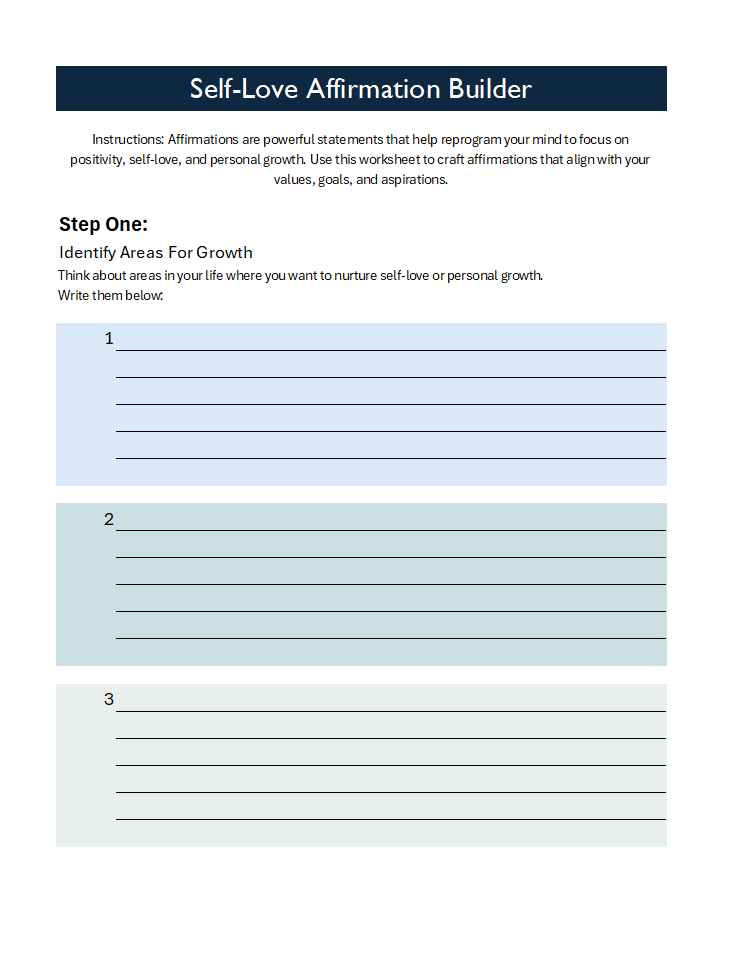 Self-Love Affirmation Builder

Instructions: Affirmations are powerful statements that help reprogram your mind to focus on positivity, self-love, and personal growth. Use this worksheet to craft affirmations that align with your values, goals, and aspirations.

Step One:

Identify Areas For Growth

Think about areas in your life where you want to nurture self-love or personal growth.
Write them below:

1

2

3